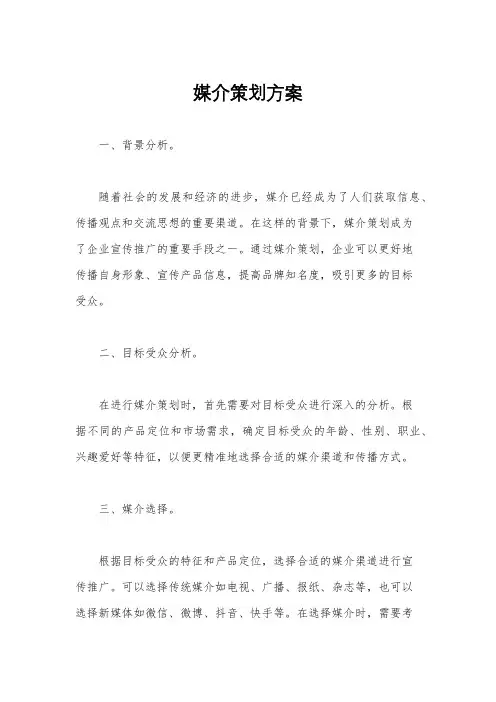 媒介策划方案

一、背景分析。

随着社会的发展和经济的进步，媒介已经成为了人们获取信息、传播观点和交流思想的重要渠道。在这样的背景下，媒介策划成为了企业宣传推广的重要手段之一。通过媒介策划，企业可以更好地传播自身形象、宣传产品信息，提高品牌知名度，吸引更多的目标受众。

二、目标受众分析。

在进行媒介策划时，首先需要对目标受众进行深入的分析。根据不同的产品定位和市场需求，确定目标受众的年龄、性别、职业、兴趣爱好等特征，以便更精准地选择合适的媒介渠道和传播方式。

三、媒介选择。

根据目标受众的特征和产品定位，选择合适的媒介渠道进行宣传推广。可以选择传统媒介如电视、广播、报纸、杂志等，也可以选择新媒体如微信、微博、抖音、快手等。在选择媒介时，需要考